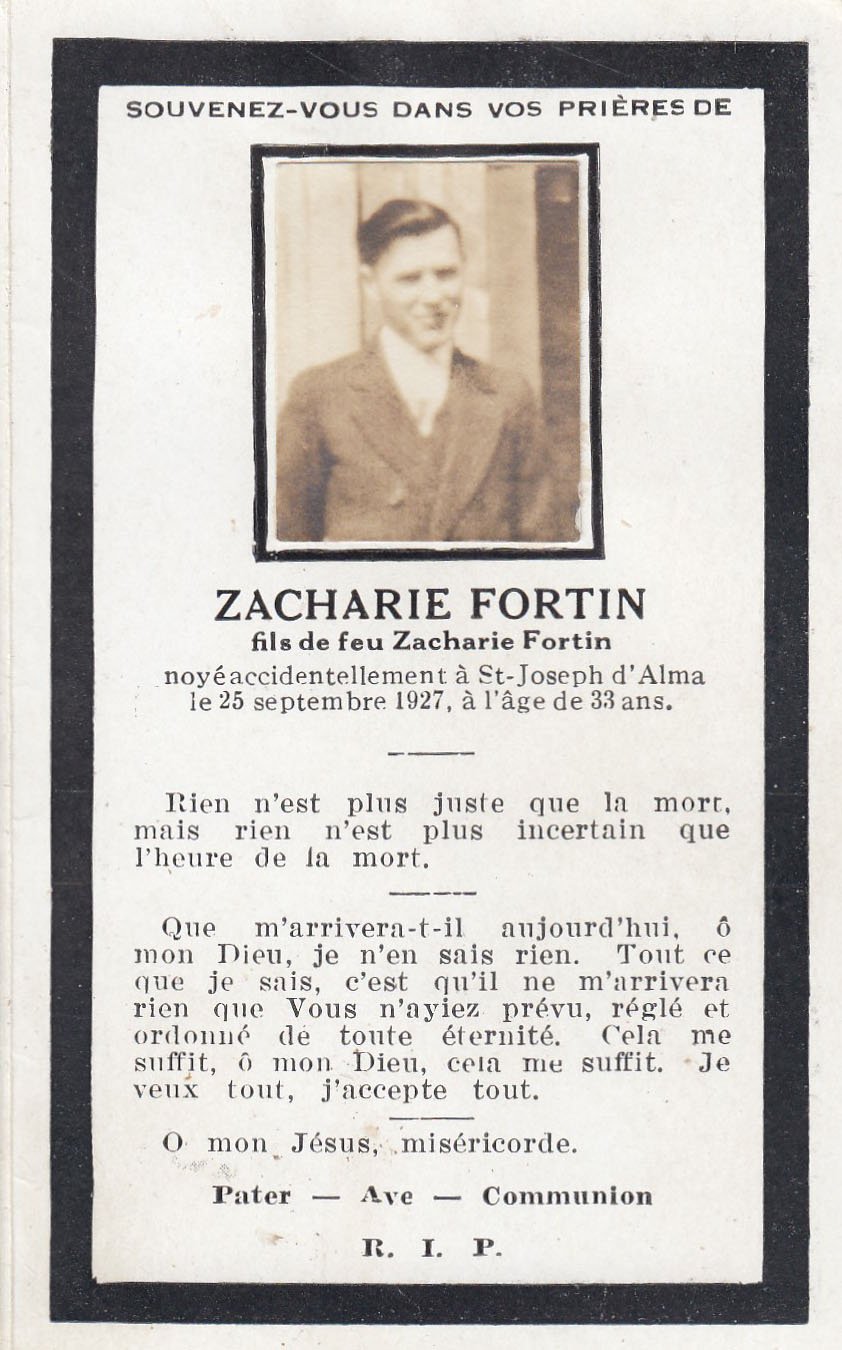 SOUVENEZ-VOUS DANS VOS PRIÈRES DE

ZACHARIE FORTIN

fils de feu Zacharie Fortin

noyé accidentellement à St-Joseph d'Alma le 25 septembre 1927, à l'âge de 33 ans.

Rien n'est plus juste que la mort, mais rien n'est plus incertain que l'heure de la mort.

Que m'arrivera-t-il aujourd'hui, ô mon Dieu, je n'en sais rien. Tout ce que je sais, c'est qu'il ne m'arrivera rien que Vous n'ayiez prévu, réglé et ordonné de toute éternité. Cela me suffit, ô mon Dieu, cela me suffit. Je veux tout, j'accepte tout.

O mon Jésus, miséricorde.

Pater — Ave — Communion

R. I. P.